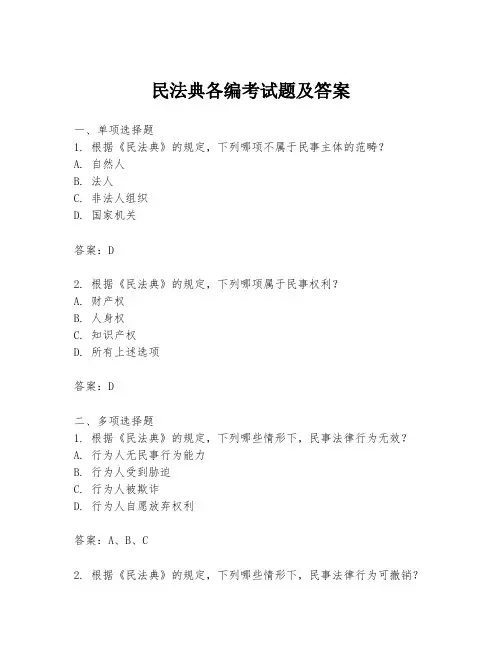 民法典各编考试题及答案

一、单项选择题
1. 根据《民法典》的规定，下列哪项不属于民事主体的范畴？
A. 自然人
B. 法人
C. 非法人组织
D. 国家机关

答案：D

2. 根据《民法典》的规定，下列哪项属于民事权利？
A. 财产权
B. 人身权
C. 知识产权
D. 所有上述选项

答案：D

二、多项选择题
1. 根据《民法典》的规定，下列哪些情形下，民事法律行为无效？
A. 行为人无民事行为能力
B. 行为人受到胁迫
C. 行为人被欺诈
D. 行为人自愿放弃权利

答案：A、B、C

2. 根据《民法典》的规定，下列哪些情形下，民事法律行为可撤销？